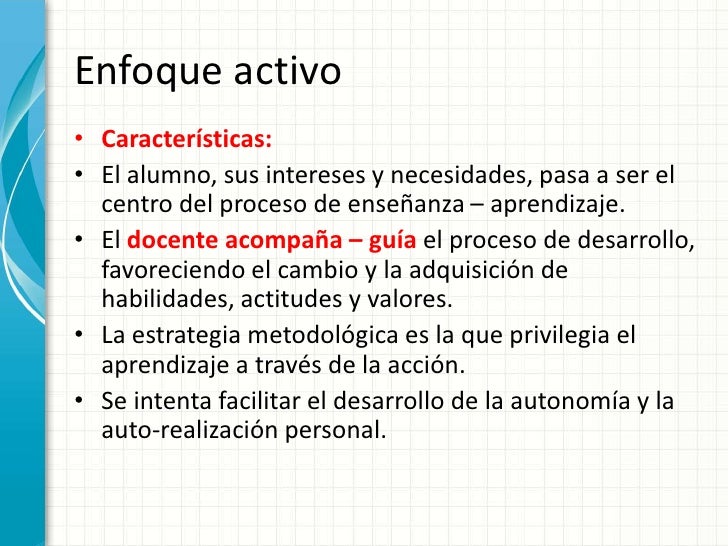 Enfoque activo

• Características:
• El alumno, sus intereses y necesidades, pasa a ser el centro del proceso de enseñanza – aprendizaje.
• El docente acompaña – guía el proceso de desarrollo, favoreciendo el cambio y la adquisición de habilidades, actitudes y valores.
• La estrategia metodológica es la que privilegia el aprendizaje a través de la acción.
• Se intenta facilitar el desarrollo de la autonomía y la auto-realización personal.